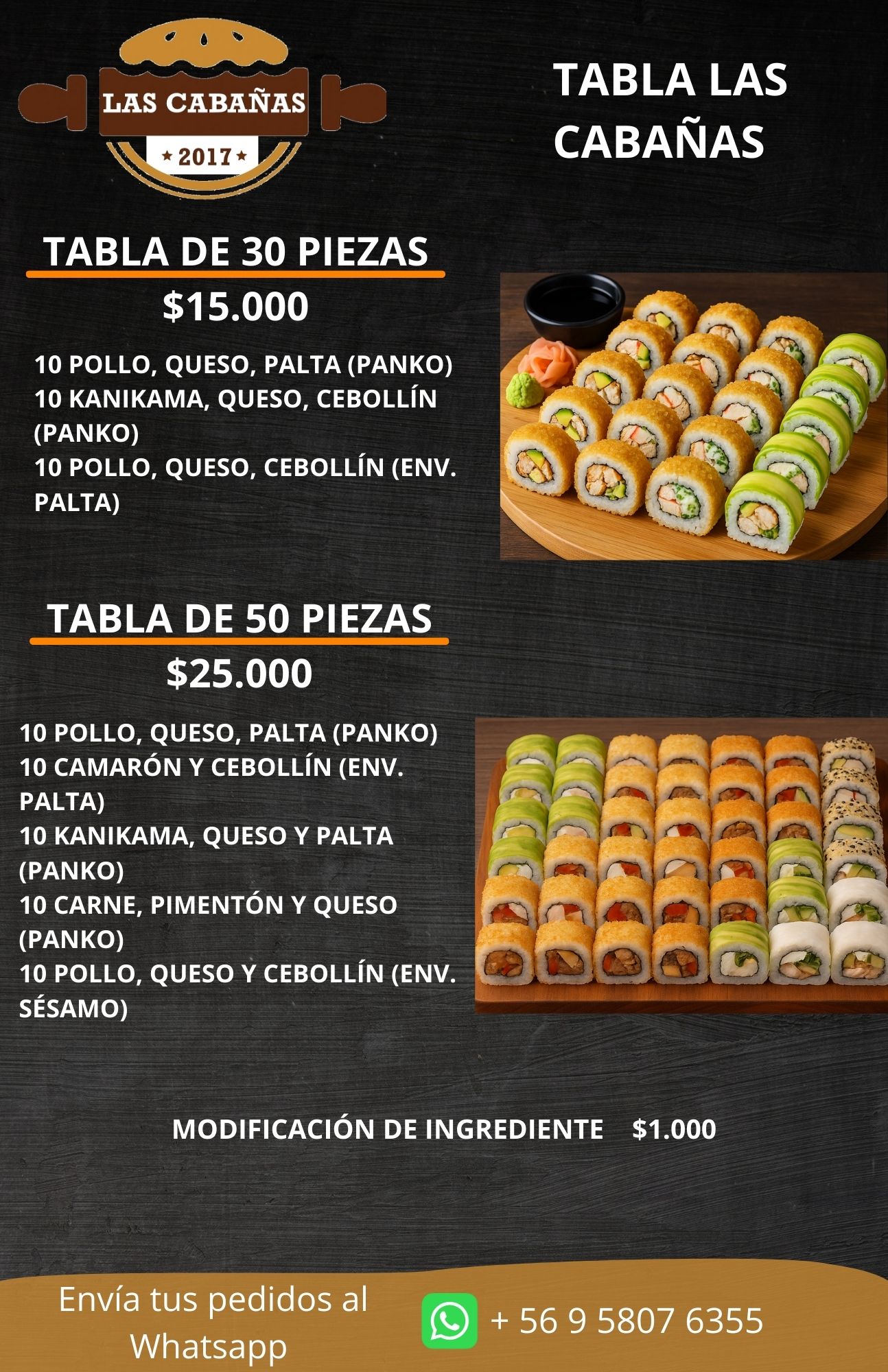 LAS CABAÑAS
2017

TABLA LAS CABAÑAS

TABLA DE 30 PIEZAS
$15.000

10 POLLO, QUESO, PALTA (PANKO)
10 KANIKAMA, QUESO, CEBOLLÍN (PANKO)
10 POLLO, QUESO, CEBOLLÍN (ENV. PALTA)

TABLA DE 50 PIEZAS
$25.000

10 POLLO, QUESO, PALTA (PANKO)
10 CAMARÓN Y CEBOLLÍN (ENV. PALTA)
10 KANIKAMA, QUESO Y PALTA (PANKO)
10 CARNE, PIMENTÓN Y QUESO (PANKO)
10 POLLO, QUESO Y CEBOLLÍN (ENV. SÉSAMO)

MODIFICACIÓN DE INGREDIENTE $1.000

Envía tus pedidos al Whatsapp

+ 56 9 5807 6355